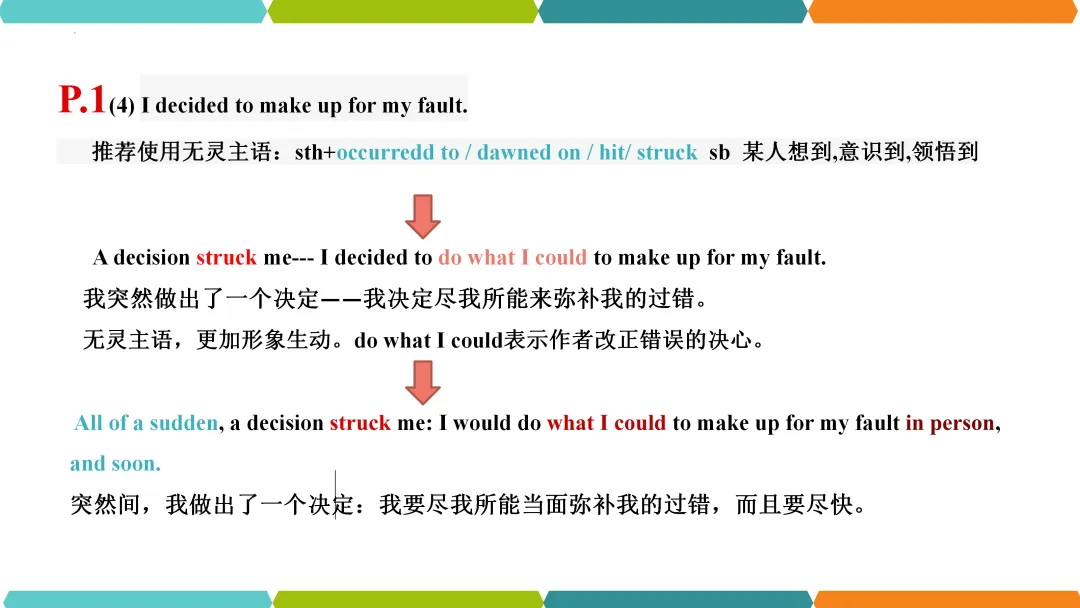 P.1(4) I decided to make up for my fault.

推荐使用无灵主语：sth+occurredd to / dawned on / hit/ struck sb 某人想到,意识到,领悟到

A decision struck me--- I decided to do what I could to make up for my fault.

我突然做出了一个决定——我决定尽我所能来弥补我的过错。

无灵主语，更加形象生动。do what I could表示作者改正错误的决心。

All of a sudden, a decision struck me: I would do what I could to make up for my fault in person, and soon.

突然间，我做出了一个决定：我要尽我所能当面弥补我的过错，而且要尽快。